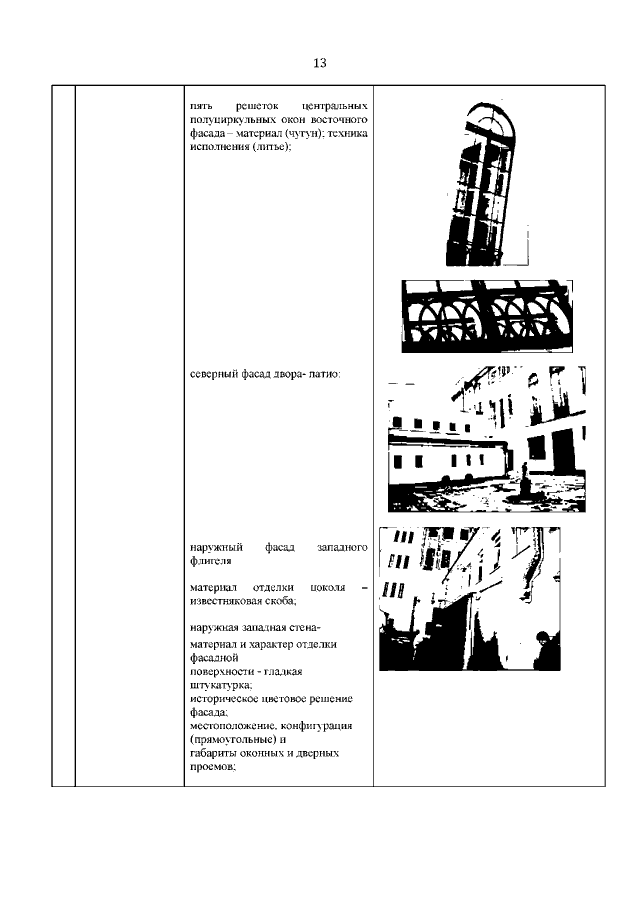 13

пять решеток центральных полуциркульных окон восточного фасада – материал (чугун); техника исполнения (литье);

северный фасад двора- патио:

наружный фасад западного флигеля

материал отделки цоколя – известняковая скоба;

наружная западная стена- материал и характер отделки фасадной поверхности - гладкая штукатурка; историческое цветовое решение фасада; местоположение, конфигурация (прямоугольные) и габариты оконных и дверных проемов;